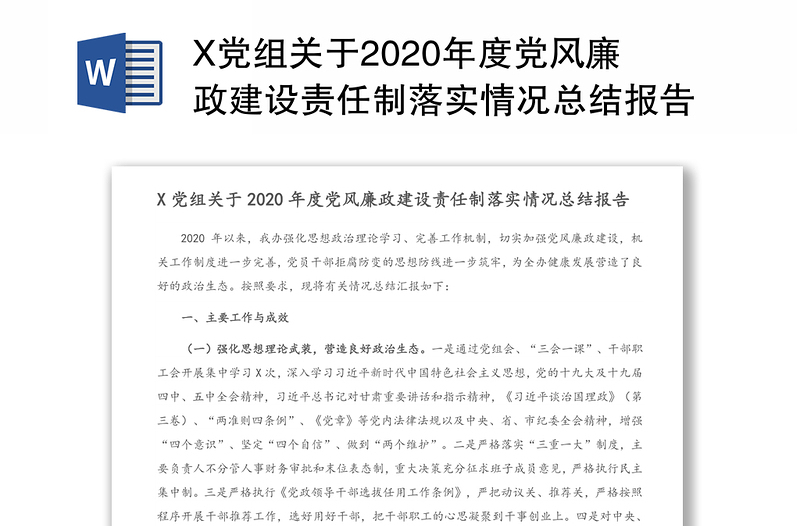 W

X党组关于2020年度党风廉政建设责任制落实情况总结报告

X 党组关于 2020 年度党风廉政建设责任制落实情况总结报告

2020 年以来，我办强化思想政治理论学习、完善工作机制，切实加强党风廉政建设，机关工作制度进一步完善，党员干部拒腐防变的思想防线进一步筑牢，为全办健康发展营造了良好的政治生态。按照要求，现将有关情况总结汇报如下：

一、主要工作与成效

（一）强化思想理论武装，营造良好政治生态。一是通过党组会、“三会一课”、干部职工会开展集中学习 X 次，深入学习习近平新时代中国特色社会主义思想，党的十九大及十九届四中、五中全会精神，习近平总书记对甘肃重要讲话和指示精神，《习近平谈治国理政》（第三卷）、“两准则四条例”、《党章》等党内法律法规以及中央、省、市纪委全会精神，增强“四个意识”、坚定“四个自信”、做到“两个维护”。二是严格落实“三重一大”制度，主要负责人不分管人事财务审批和末位表态制，重大决策充分征求班子成员意见，严格执行民主集中制。三是严格执行《党政领导干部选拔任用工作条例》，严把动议关、推荐关，严格按照程序开展干部推荐工作，选好用好干部，把干部职工的心思凝聚到干事创业上。四是对中央、